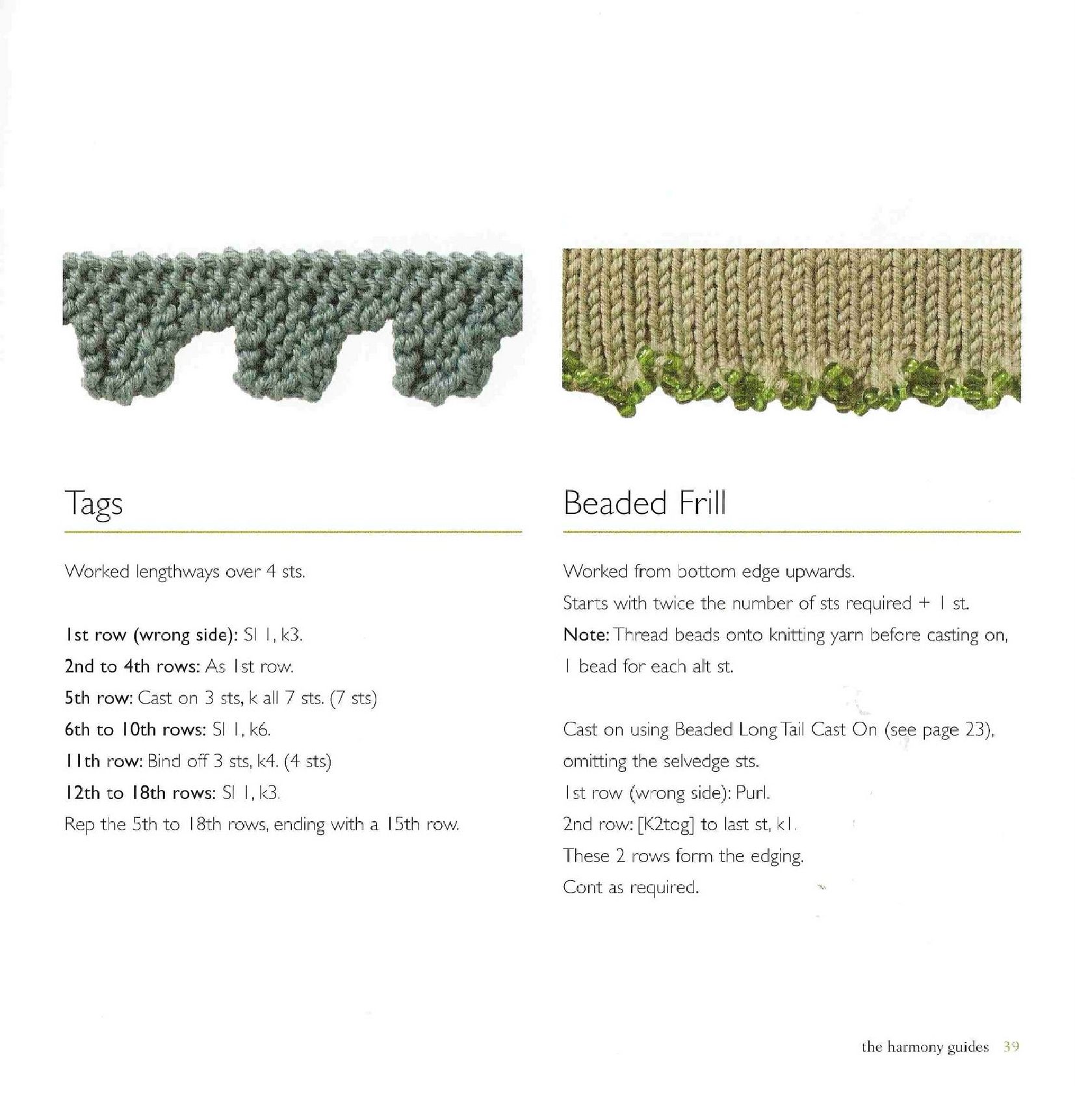 Tags

Worked lengthways over 4 sts.

1st row (wrong side): Sl 1, k3.
2nd to 4th rows: As 1st row.
5th row: Cast on 3 sts, k all 7 sts. (7 sts)
6th to 10th rows: Sl 1, k6.
11th row: Bind off 3 sts, k4. (4 sts)
12th to 18th rows: Sl 1, k3.
Rep the 5th to 18th rows, ending with a 15th row.

Beaded Frill

Worked from bottom edge upwards.
Starts with twice the number of sts required + 1 st.
Note: Thread beads onto knitting yarn before casting on, 1 bead for each alt st.

Cast on using Beaded Long Tail Cast On (see page 23), omitting the selvedge sts.
1st row (wrong side): Purl.
2nd row: [K2tog] to last st, k1.
These 2 rows form the edging.
Cont as required.

the harmony guides 39